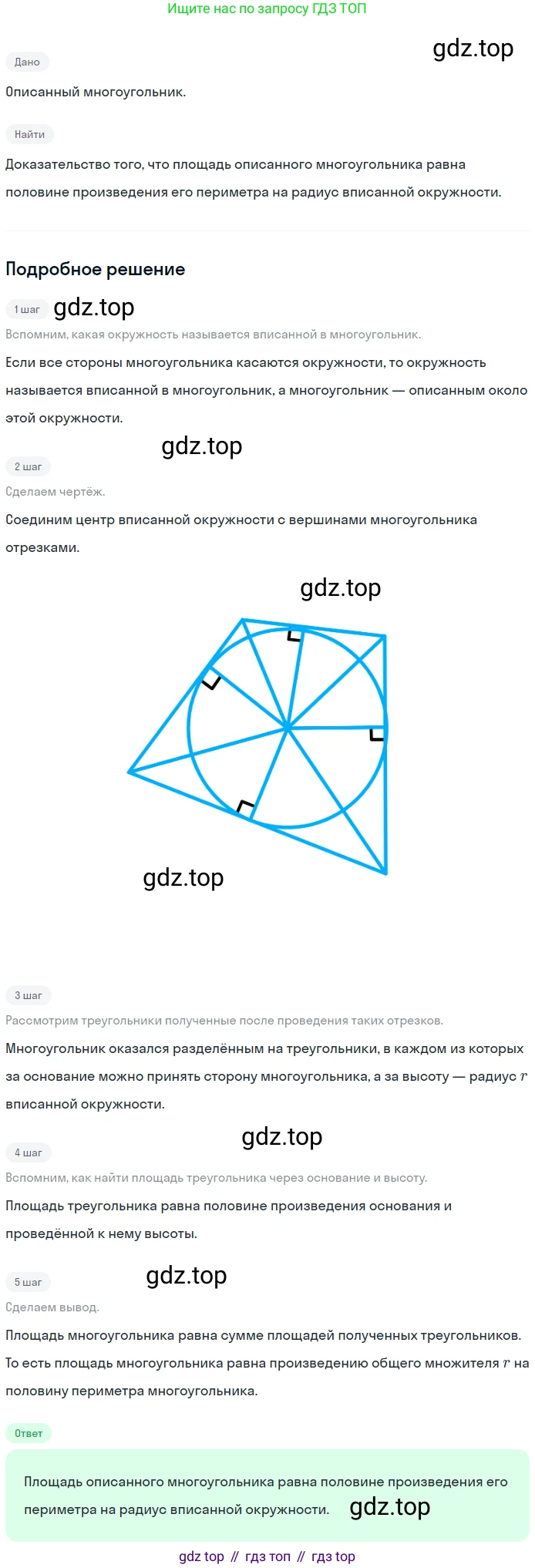 Ищите нас по запросу ГДЗ ТОП

Дано

Описанный многоугольник.

Найти

Доказательство того, что площадь описанного многоугольника равна половине произведения его периметра на радиус вписанной окружности.

Подробное решение

1 шаг

Вспомним, какая окружность называется вписанной в многоугольник.

Если все стороны многоугольника касаются окружности, то окружность называется вписанной в многоугольник, а многоугольник — описанным около этой окружности.

2 шаг

Сделаем чертёж.

Соединим центр вписанной окружности с вершинами многоугольника отрезками.

3 шаг

Рассмотрим треугольники полученные после проведения таких отрезков.

Многоугольник оказался разделённым на треугольники, в каждом из которых за основание можно принять сторону многоугольника, а за высоту — радиус $r$ вписанной окружности.

4 шаг

Вспомним, как найти площадь треугольника через основание и высоту.

Площадь треугольника равна половине произведения основания и проведённой к нему высоты.

5 шаг

Сделаем вывод.

Площадь многоугольника равна сумме площадей полученных треугольников. То есть площадь многоугольника равна произведению общего множителя $r$ на половину периметра многоугольника.

Ответ

Площадь описанного многоугольника равна половине произведения его периметра на радиус вписанной окружности.

gdz top // гдз топ // гдз top

gdz.top